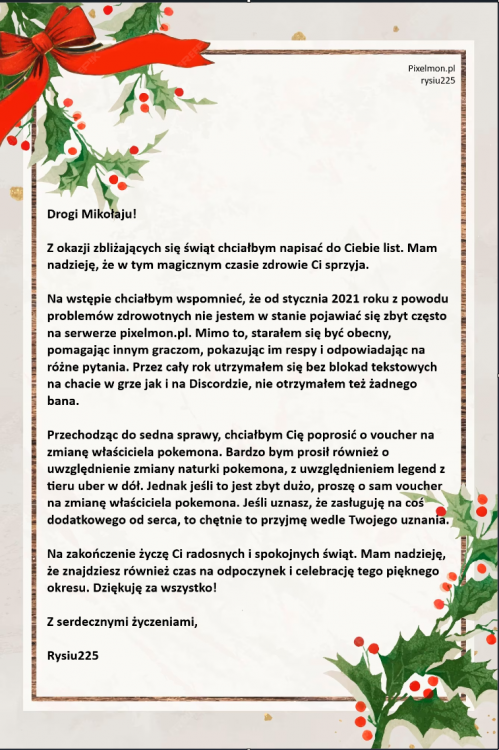 Pixelmon.pl
rysiu225

Drogi Mikołaju!

Z okazji zbliżających się świąt chciałbym napisać do Ciebie list. Mam nadzieję, że w tym magicznym czasie zdrowie Ci sprzyja.

Na wstępie chciałbym wspomnieć, że od stycznia 2021 roku z powodu problemów zdrowotnych nie jestem w stanie pojawiać się zbyt często na serwerze pixelmon.pl. Mimo to, starałem się być obecny, pomagając innym graczom, pokazując im respy i odpowiadając na różne pytania. Przez cały rok utrzymałem się bez blokad tekstowych na chacie w grze jak i na Discordzie, nie otrzymałem też żadnego bana.

Przechodząc do sedna sprawy, chciałbym Cię poprosić o voucher na zmianę właściciela pokemona. Bardzo bym prosił również o uwzględnienie zmiany naturki pokemona, z uwzględnieniem legend z tieru uber w dół. Jednak jeśli to jest zbyt dużo, proszę o sam voucher na zmianę właściciela pokemona. Jeśli uznasz, że zasługuję na coś dodatkowego od serca, to chętnie to przyjmę wedle Twojego uznania.

Na zakończenie życzę Ci radosnych i spokojnych świąt. Mam nadzieję, że znajdziesz również czas na odpoczynek i celebrację tego pięknego okresu. Dziękuję za wszystko!

Z serdecznymi życzeniami,

Rysiu225